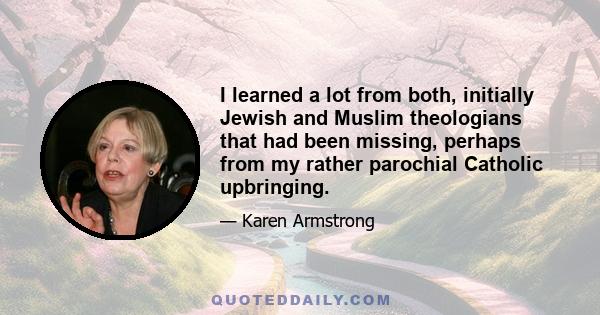 I learned a lot from both, initially Jewish and Muslim theologians that had been missing, perhaps from my rather parochial Catholic upbringing.

— Karen Armstrong

QUOTEDDAILY.COM